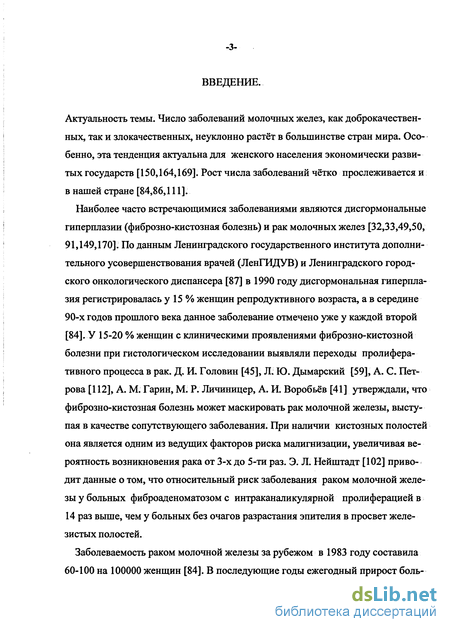 -3-

ВВЕДЕНИЕ.

Актуальность темы. Число заболеваний молочных желез, как доброкачественных, так и злокачественных, неуклонно растёт в большинстве стран мира. Особенно, эта тенденция актуальна для женского населения экономически развитых государств [150,164,169]. Рост числа заболеваний чётко прослеживается и в нашей стране [84,86,111].

Наиболее часто встречающимися заболеваниями являются дисгормональные гиперплазии (фиброзно-кистозная болезнь) и рак молочных желез [32,33,49,50, 91,149,170]. По данным Ленинградского государственного института дополнительного усовершенствования врачей (ЛенГИДУВ) и Ленинградского городского онкологического диспансера [87] в 1990 году дисгормональная гиперплазия регистрировалась у 15 % женщин репродуктивного возраста, а в середине 90-х годов прошлого века данное заболевание отмечено уже у каждой второй [84]. У 15-20 % женщин с клиническими проявлениями фиброзно-кистозной болезни при гистологическом исследовании выявляли переходы пролиферативного процесса в рак. Д. И. Головин [45], Л. Ю. Дымарский [59], А. С. Петрова [112], А. М. Гарин, М. Р. Личиницер, А. И. Воробьёв [41] утверждали, что фиброзно-кистозная болезнь может маскировать рак молочной железы, выступая в качестве сопутствующего заболевания. При наличии кистозных полостей она является одним из ведущих факторов риска малигнизации, увеличивая вероятность возникновения рака от 3-х до 5-ти раз. Э. Л. Нейштадт [102] приводит данные о том, что относительный риск заболевания раком молочной железы у больных фиброаденоматозом с интраканаликулярной пролиферацией в 14 раз выше, чем у больных без очагов разрастания эпителия в просвет железистых полостей.

Заболеваемость раком молочной железы за рубежом в 1983 году составила 60-100 на 100000 женщин [84]. В последующие годы ежегодный прирост боль-

dsLib.net
библиотека диссертаций